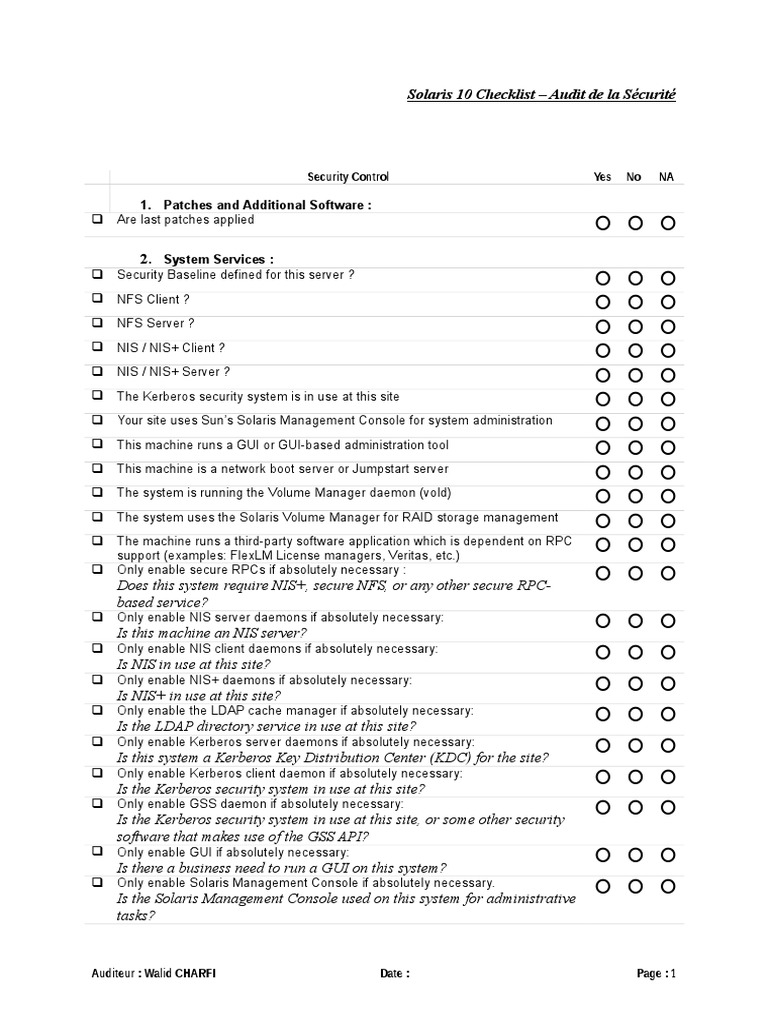 Solaris 10 Checklist – Audit de la Sécurité

| | Security Control | Yes | No | NA |
|---|---|---|---|---|
| | 1. Patches and Additional Software : | | | |
| ☐ | Are last patches applied | ○ | ○ | ○ |
| | 2. System Services : | | | |
| ☐ | Security Baseline defined for this server ? | ○ | ○ | ○ |
| ☐ | NFS Client ? | ○ | ○ | ○ |
| ☐ | NFS Server ? | ○ | ○ | ○ |
| ☐ | NIS / NIS+ Client ? | ○ | ○ | ○ |
| ☐ | NIS / NIS+ Server ? | ○ | ○ | ○ |
| ☐ | The Kerberos security system is in use at this site | ○ | ○ | ○ |
| ☐ | Your site uses Sun's Solaris Management Console for system administration | ○ | ○ | ○ |
| ☐ | This machine runs a GUI or GUI-based administration tool | ○ | ○ | ○ |
| ☐ | This machine is a network boot server or Jumpstart server | ○ | ○ | ○ |
| ☐ | The system is running the Volume Manager daemon (vold) | ○ | ○ | ○ |
| ☐ | The system uses the Solaris Volume Manager for RAID storage management | ○ | ○ | ○ |
| ☐ | The machine runs a third-party software application which is dependent on RPC support (examples: FlexLM License managers, Veritas, etc.) | ○ | ○ | ○ |
| ☐ | Only enable secure RPCs if absolutely necessary : Does this system require NIS+, secure NFS, or any other secure RPC-based service? | ○ | ○ | ○ |
| ☐ | Only enable NIS server daemons if absolutely necessary: Is this machine an NIS server? | ○ | ○ | ○ |
| ☐ | Only enable NIS client daemons if absolutely necessary: Is NIS in use at this site? | ○ | ○ | ○ |
| ☐ | Only enable NIS+ daemons if absolutely necessary: Is NIS+ in use at this site? | ○ | ○ | ○ |
| ☐ | Only enable the LDAP cache manager if absolutely necessary: Is the LDAP directory service in use at this site? | ○ | ○ | ○ |
| ☐ | Only enable Kerberos server daemons if absolutely necessary: Is this system a Kerberos Key Distribution Center (KDC) for the site? | ○ | ○ | ○ |
| ☐ | Only enable Kerberos client daemon if absolutely necessary: Is the Kerberos security system in use at this site? | ○ | ○ | ○ |
| ☐ | Only enable GSS daemon if absolutely necessary: Is the Kerberos security system in use at this site, or some other security software that makes use of the GSS API? | ○ | ○ | ○ |
| ☐ | Only enable GUI if absolutely necessary: Is there a business need to run a GUI on this system? | ○ | ○ | ○ |
| ☐ | Only enable Solaris Management Console if absolutely necessary. Is the Solaris Management Console used on this system for administrative tasks? | ○ | ○ | ○ |

Auditeur : Walid CHARFI Date : Page : 1